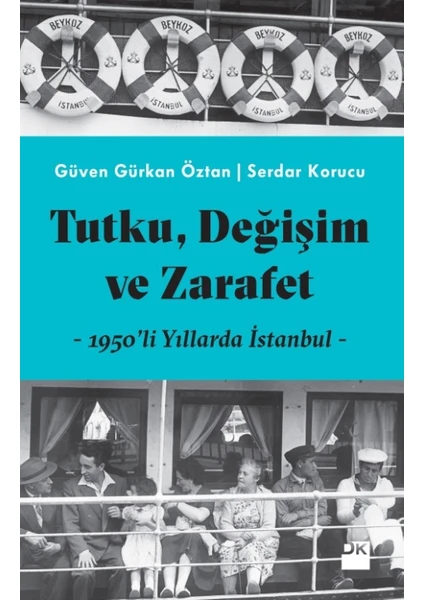 BEYKOZ
İSTANBUL
BEYKOZ
İSTANBUL
BEYKOZ
İSTANBUL
BEYKOZ
İSTANBUL

Güven Gürkan Öztan | Serdar Korucu

Tutku, Değişim ve Zarafet

- 1950'li Yıllarda İstanbul -

DK